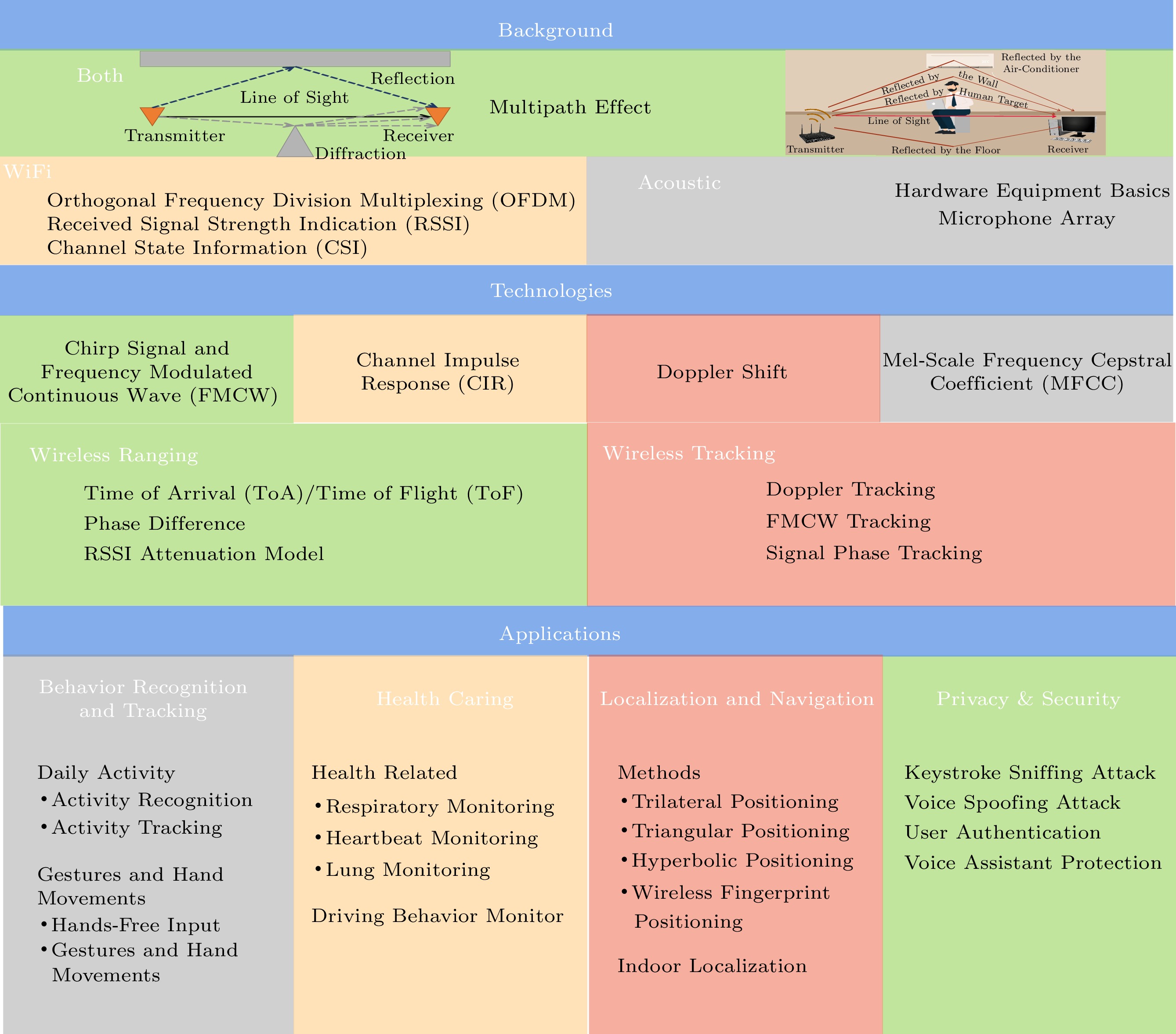 Background

Both

Reflection

Line of Sight

Transmitter

Receiver

Diffraction

Multipath Effect

Reflected by the Air-Conditioner

Reflected by the Wall

Reflected by Human Target

Line of Sight

Transmitter

Reflected by the Floor

Receiver

WiFi

Orthogonal Frequency Division Multiplexing (OFDM)
Received Signal Strength Indication (RSSI)
Channel State Information (CSI)

Acoustic

Hardware Equipment Basics
Microphone Array

Technologies

Chirp Signal and Frequency Modulated Continuous Wave (FMCW)

Channel Impulse Response (CIR)

Doppler Shift

Mel-Scale Frequency Cepstral Coefficient (MFCC)

Wireless Ranging

Time of Arrival (ToA)/Time of Flight (ToF)
Phase Difference
RSSI Attenuation Model

Wireless Tracking

Doppler Tracking
FMCW Tracking
Signal Phase Tracking

Applications

Behavior Recognition and Tracking

Daily Activity
• Activity Recognition
• Activity Tracking

Gestures and Hand Movements
• Hands-Free Input
• Gestures and Hand Movements

Health Caring

Health Related
• Respiratory Monitoring
• Heartbeat Monitoring
• Lung Monitoring

Driving Behavior Monitor

Localization and Navigation

Methods
• Trilateral Positioning
• Triangular Positioning
• Hyperbolic Positioning
• Wireless Fingerprint Positioning

Indoor Localization

Privacy & Security

Keystroke Sniffing Attack
Voice Spoofing Attack
User Authentication
Voice Assistant Protection